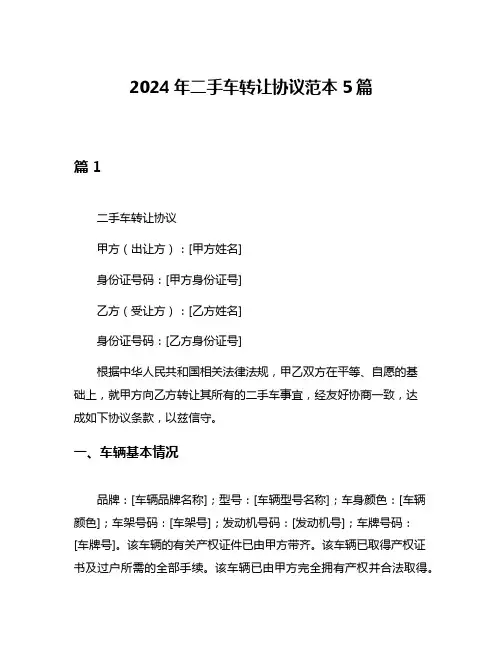 2024 年二手车转让协议范本 5 篇

篇 1

二手车转让协议

甲方（出让方）：[甲方姓名]

身份证号码：[甲方身份证号]

乙方（受让方）：[乙方姓名]

身份证号码：[乙方身份证号]

根据中华人民共和国相关法律法规，甲乙双方在平等、自愿的基础上，就甲方向乙方转让其所有的二手车事宜，经友好协商一致，达成如下协议条款，以兹信守。

一、车辆基本情况

品牌：[车辆品牌名称]；型号：[车辆型号名称]；车身颜色：[车辆颜色]；车架号码：[车架号]；发动机号码：[发动机号]；车牌号码：[车牌号]。该车辆的有关产权证件已由甲方带齐。该车辆已取得产权证书及过户所需的全部手续。该车辆已由甲方完全拥有产权并合法取得。